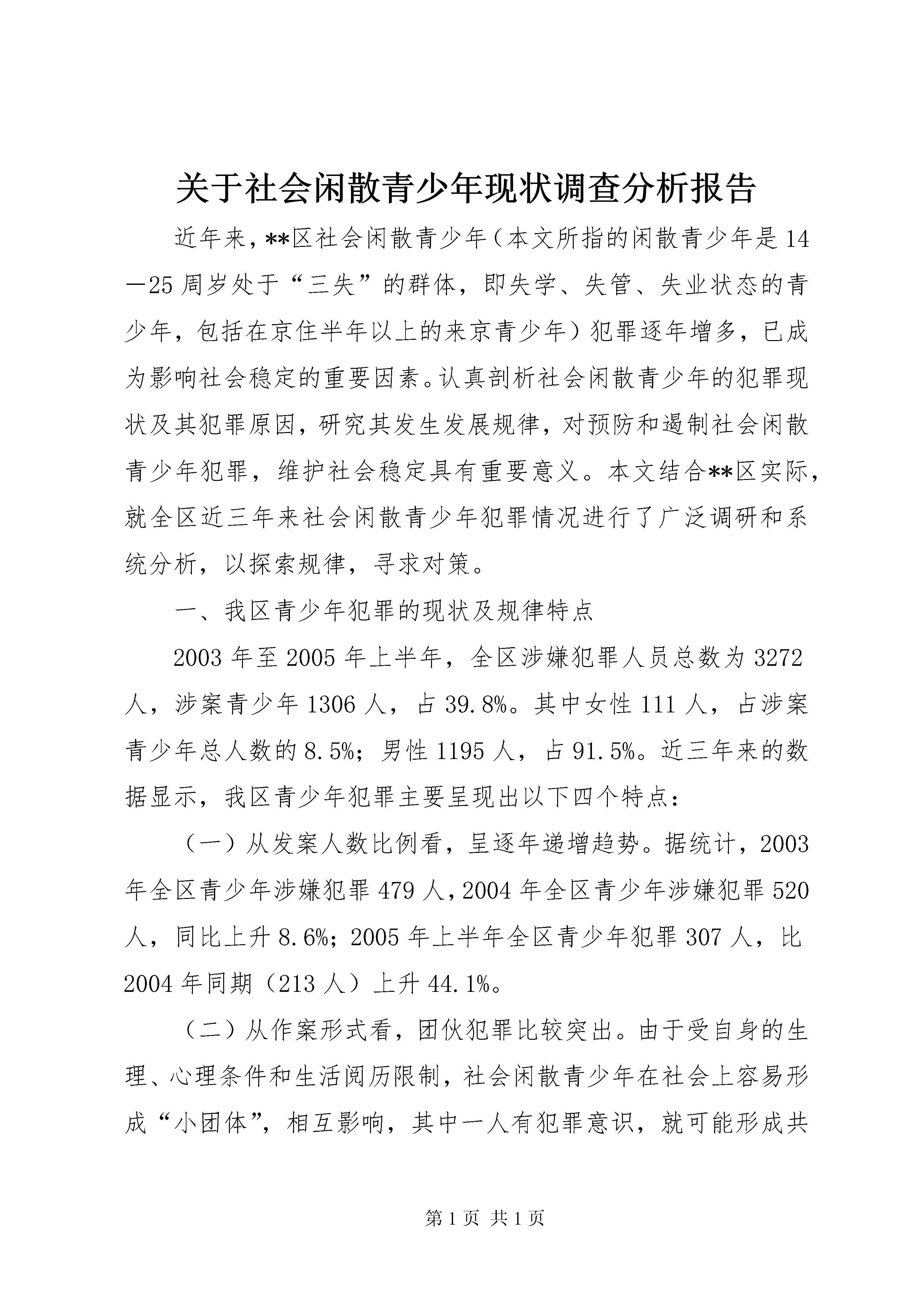 关于社会闲散青少年现状调查分析报告

近年来，**区社会闲散青少年（本文所指的闲散青少年是14—25周岁处于“三失”的群体，即失学、失管、失业状态的青少年，包括在京住半年以上的来京青少年）犯罪逐年增多，已成为影响社会稳定的重要因素。认真剖析社会闲散青少年的犯罪现状及其犯罪原因，研究其发生发展规律，对预防和遏制社会闲散青少年犯罪，维护社会稳定具有重要意义。本文结合**区实际，就全区近三年来社会闲散青少年犯罪情况进行了广泛调研和系统分析，以探索规律，寻求对策。

一、我区青少年犯罪的现状及规律特点

2003年至2005年上半年，全区涉嫌犯罪人员总数为3272人，涉案青少年1306人，占39.8%。其中女性111人，占涉案青少年总人数的8.5%；男性1195人，占91.5%。近三年来的数据显示，我区青少年犯罪主要呈现出以下四个特点：

（一）从发案人数比例看，呈逐年递增趋势。据统计，2003年全区青少年涉嫌犯罪479人，2004年全区青少年涉嫌犯罪520人，同比上升8.6%；2005年上半年全区青少年犯罪307人，比2004年同期（213人）上升44.1%。

（二）从作案形式看，团伙犯罪比较突出。由于受自身的生理、心理条件和生活阅历限制，社会闲散青少年在社会上容易形成“小团体”，相互影响，其中一人有犯罪意识，就可能形成共

第1页 共1页